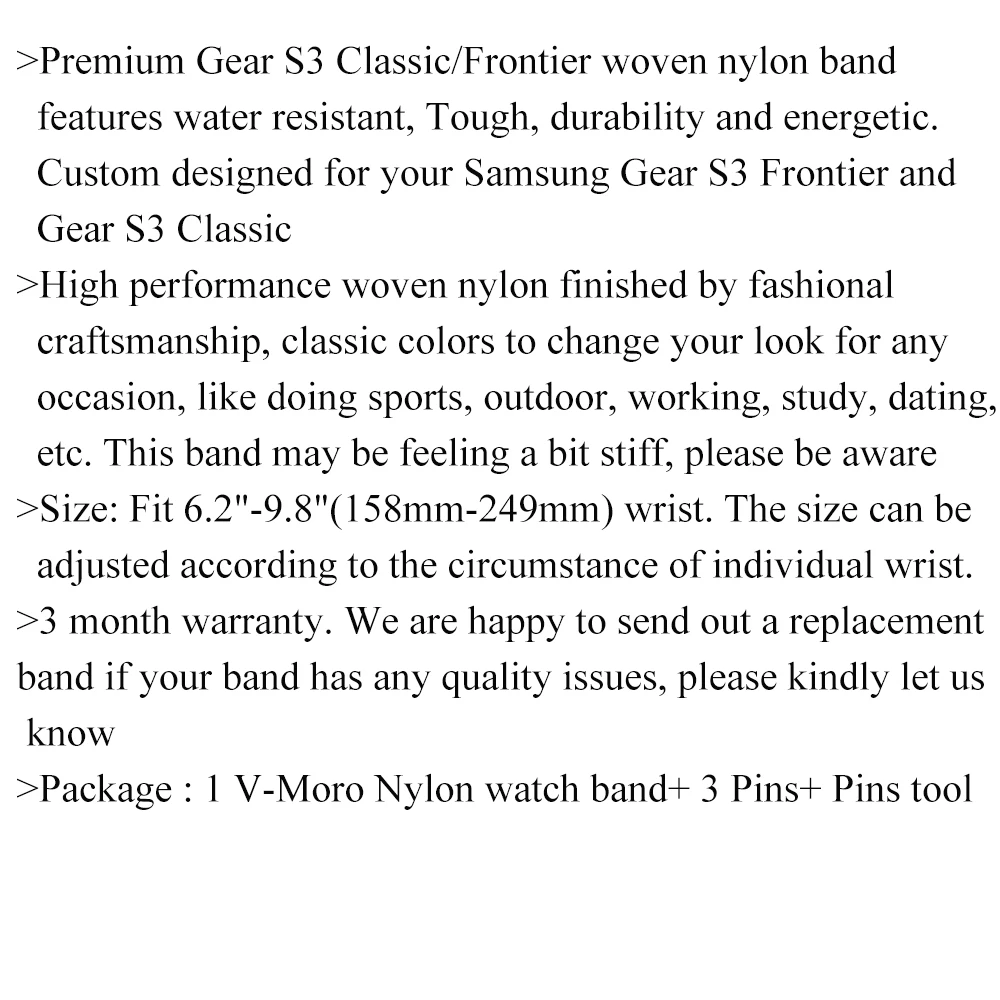 >Premium Gear S3 Classic/Frontier woven nylon band features water resistant, Tough, durability and energetic. Custom designed for your Samsung Gear S3 Frontier and Gear S3 Classic

>High performance woven nylon finished by fashional craftsmanship, classic colors to change your look for any occasion, like doing sports, outdoor, working, study, dating, etc. This band may be feeling a bit stiff, please be aware

>Size: Fit 6.2"-9.8"(158mm-249mm) wrist. The size can be adjusted according to the circumstance of individual wrist.

>3 month warranty. We are happy to send out a replacement band if your band has any quality issues, please kindly let us know

>Package : 1 V-Moro Nylon watch band+ 3 Pins+ Pins tool